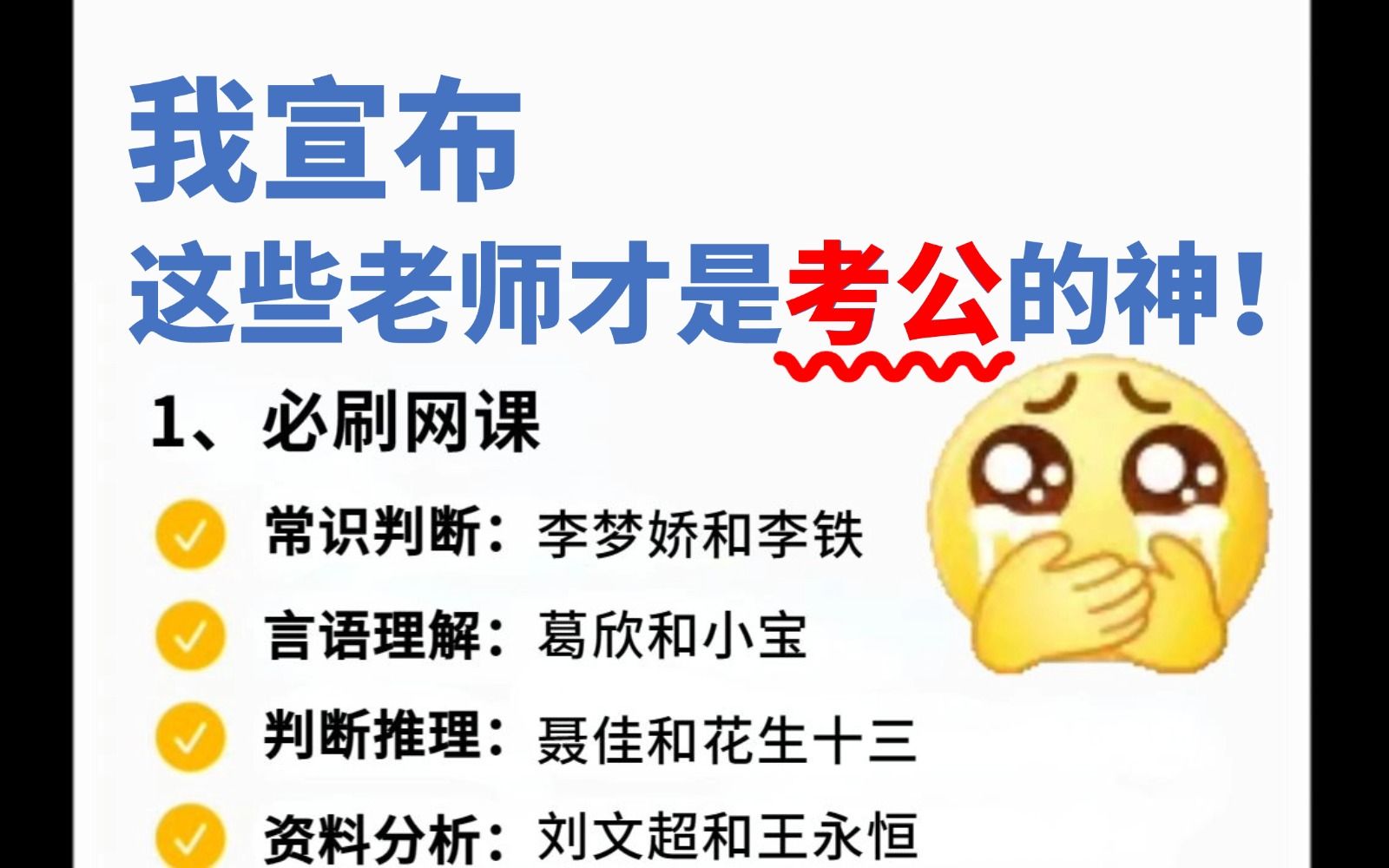 我宣布
这些老师才是考公的神！

1、必刷网课

常识判断：李梦娇和李铁

言语理解：葛欣和小宝

判断推理：聂佳和花生十三

资料分析：刘文超和王永恒